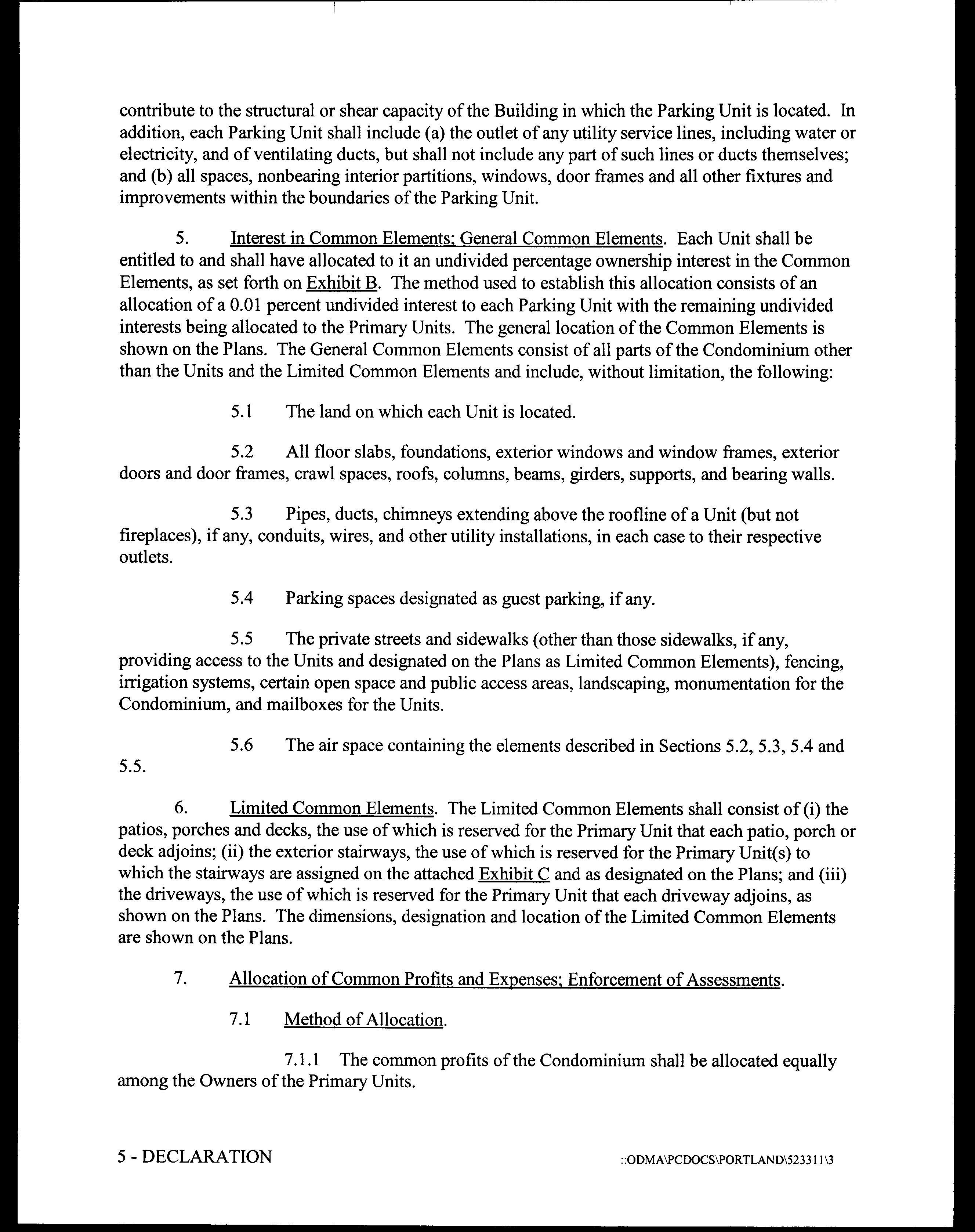 contribute to the structural or shear capacity of the Building in which the Parking Unit is located. In addition, each Parking Unit shall include (a) the outlet of any utility service lines, including water or electricity, and of ventilating ducts, but shall not include any part of such lines or ducts themselves; and (b) all spaces, nonbearing interior partitions, windows, door frames and all other fixtures and improvements within the boundaries of the Parking Unit.

5. Interest in Common Elements; General Common Elements. Each Unit shall be entitled to and shall have allocated to it an undivided percentage ownership interest in the Common Elements, as set forth on Exhibit B. The method used to establish this allocation consists of an allocation of a 0.01 percent undivided interest to each Parking Unit with the remaining undivided interests being allocated to the Primary Units. The general location of the Common Elements is shown on the Plans. The General Common Elements consist of all parts of the Condominium other than the Units and the Limited Common Elements and include, without limitation, the following:

5.1 The land on which each Unit is located.

5.2 All floor slabs, foundations, exterior windows and window frames, exterior doors and door frames, crawl spaces, roofs, columns, beams, girders, supports, and bearing walls.

5.3 Pipes, ducts, chimneys extending above the roofline of a Unit (but not fireplaces), if any, conduits, wires, and other utility installations, in each case to their respective outlets.

5.4 Parking spaces designated as guest parking, if any.

5.5 The private streets and sidewalks (other than those sidewalks, if any, providing access to the Units and designated on the Plans as Limited Common Elements), fencing, irrigation systems, certain open space and public access areas, landscaping, monumentation for the Condominium, and mailboxes for the Units.

5.6 The air space containing the elements described in Sections 5.2, 5.3, 5.4 and 5.5.

6. Limited Common Elements. The Limited Common Elements shall consist of (i) the patios, porches and decks, the use of which is reserved for the Primary Unit that each patio, porch or deck adjoins; (ii) the exterior stairways, the use of which is reserved for the Primary Unit(s) to which the stairways are assigned on the attached Exhibit C and as designated on the Plans; and (iii) the driveways, the use of which is reserved for the Primary Unit that each driveway adjoins, as shown on the Plans. The dimensions, designation and location of the Limited Common Elements are shown on the Plans.

7. Allocation of Common Profits and Expenses; Enforcement of Assessments.

7.1 Method of Allocation.

7.1.1 The common profits of the Condominium shall be allocated equally among the Owners of the Primary Units.

5 - DECLARATION ::ODMA\PCDOCS\PORTLAND\523311\3